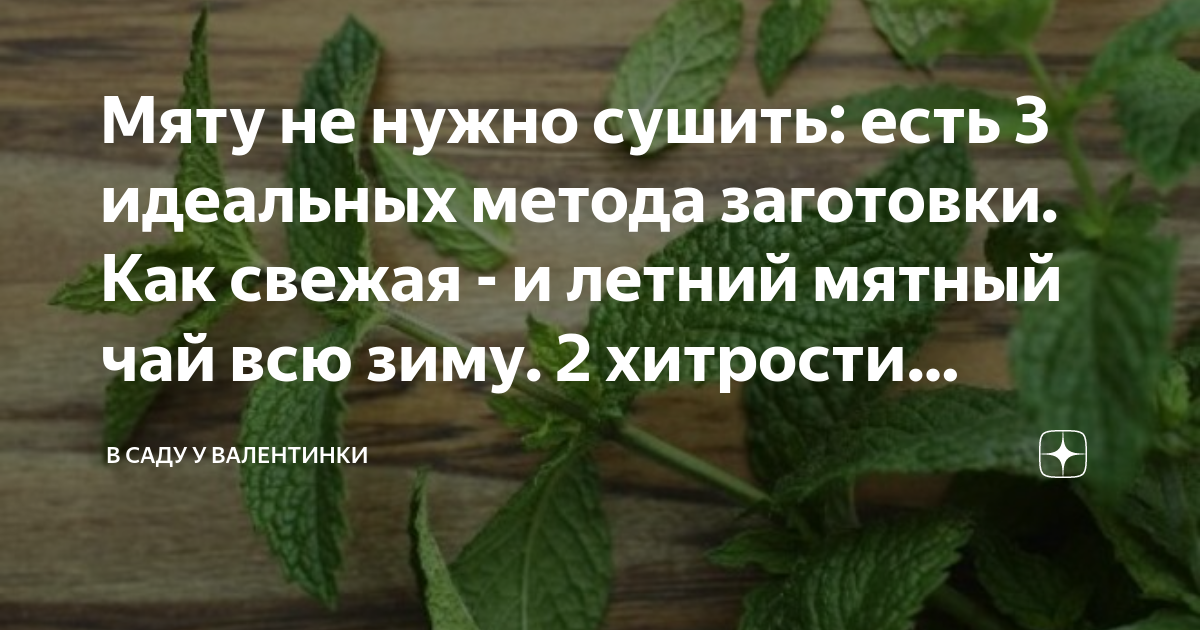 Мяту не нужно сушить: есть 3 идеальных метода заготовки. Как свежая - и летний мятный чай всю зиму. 2 хитрости...

В САДУ У ВАЛЕНТИНКИ